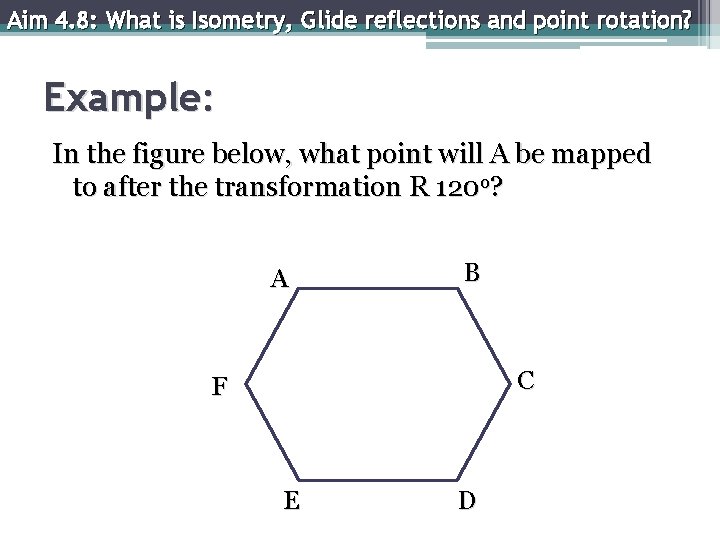 Aim 4.8: What is Isometry, Glide reflections and point rotation?

Example:

In the figure below, what point will A be mapped to after the transformation R 120°?

A

B

F

C

E

D